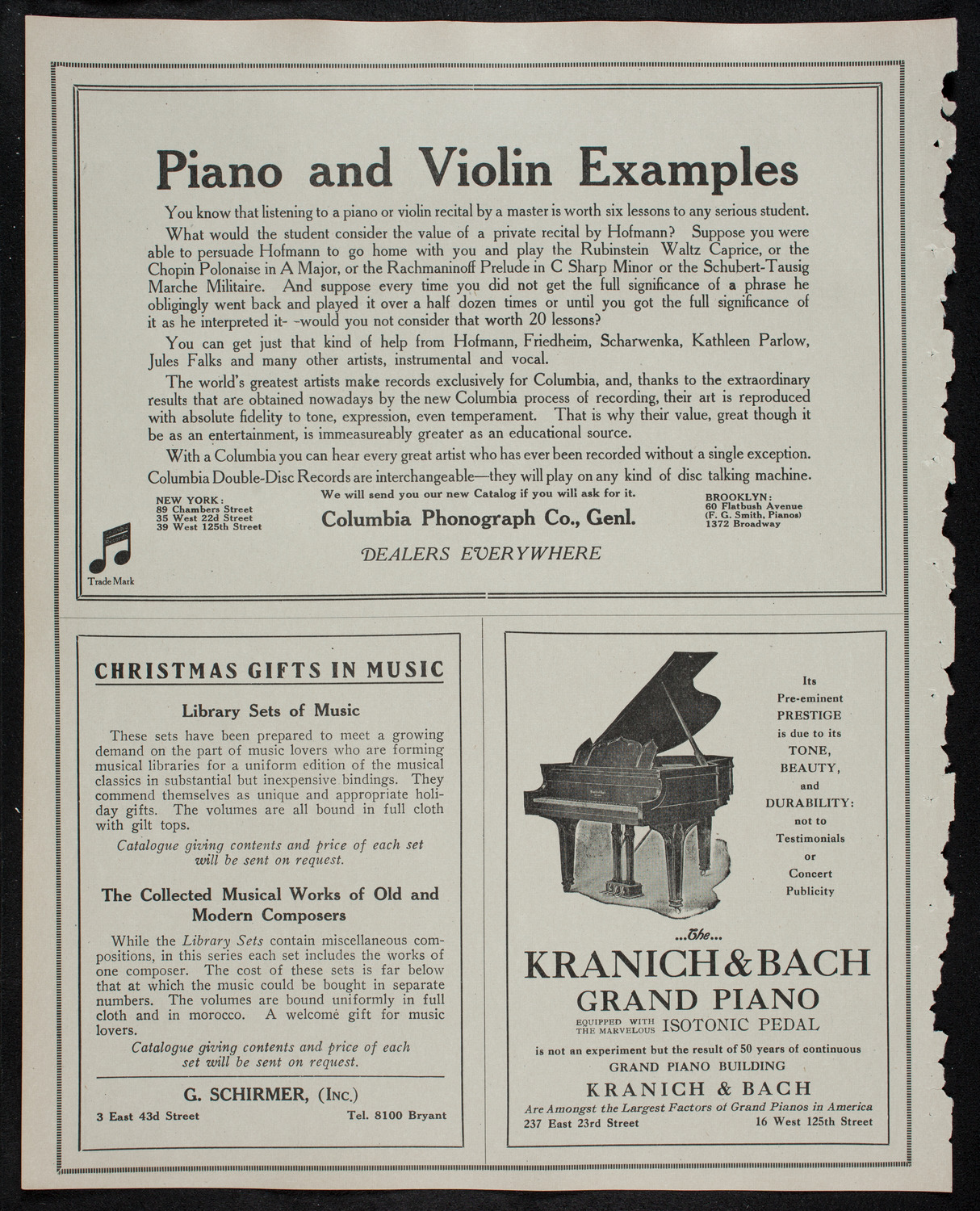 Piano and Violin Examples

You know that listening to a piano or violin recital by a master is worth six lessons to any serious student.

What would the student consider the value of a private recital by Hofmann? Suppose you were able to persuade Hofmann to go home with you and play the Rubinstein Waltz Caprice, or the Chopin Polonaise in A Major, or the Rachmaninoff Prelude in C Sharp Minor or the Schubert-Tausig Marche Militaire. And suppose every time you did not get the full significance of a phrase he obligingly went back and played it over a half dozen times or until you got the full significance of it as he interpreted it- -would you not consider that worth 20 lessons?

You can get just that kind of help from Hofmann, Friedheim, Scharwenka, Kathleen Parlow, Jules Falks and many other artists, instrumental and vocal.

The world's greatest artists make records exclusively for Columbia, and, thanks to the extraordinary results that are obtained nowadays by the new Columbia process of recording, their art is reproduced with absolute fidelity to tone, expression, even temperament. That is why their value, great though it be as an entertainment, is immeasureably greater as an educational source.

With a Columbia you can hear every great artist who has ever been recorded without a single exception.

Columbia Double-Disc Records are interchangeable—they will play on any kind of disc talking machine.

NEW YORK:
89 Chambers Street
35 West 22d Street
39 West 125th Street

We will send you our new Catalog if you will ask for it.
Columbia Phonograph Co., Genl.
DEALERS EVERYWHERE

BROOKLYN:
60 Flatbush Avenue
(F. G. Smith, Pianos)
1372 Broadway

Trade Mark

CHRISTMAS GIFTS IN MUSIC

Library Sets of Music

These sets have been prepared to meet a growing demand on the part of music lovers who are forming musical libraries for a uniform edition of the musical classics in substantial but inexpensive bindings. They commend themselves as unique and appropriate holiday gifts. The volumes are all bound in full cloth with gilt tops.

Catalogue giving contents and price of each set will be sent on request.

The Collected Musical Works of Old and Modern Composers

While the Library Sets contain miscellaneous compositions, in this series each set includes the works of one composer. The cost of these sets is far below that at which the music could be bought in separate numbers. The volumes are bound uniformly in full cloth and in morocco. A welcome gift for music lovers.

Catalogue giving contents and price of each set will be sent on request.

G. SCHIRMER, (Inc.)
3 East 43d Street Tel. 8100 Bryant

Its Pre-eminent PRESTIGE is due to its TONE, BEAUTY, and DURABILITY: not to Testimonials or Concert Publicity

...The...
KRANICH & BACH
GRAND PIANO
EQUIPPED WITH THE MARVELOUS ISOTONIC PEDAL
is not an experiment but the result of 50 years of continuous GRAND PIANO BUILDING
KRANICH & BACH
Are Amongst the Largest Factors of Grand Pianos in America
237 East 23rd Street 16 West 125th Street